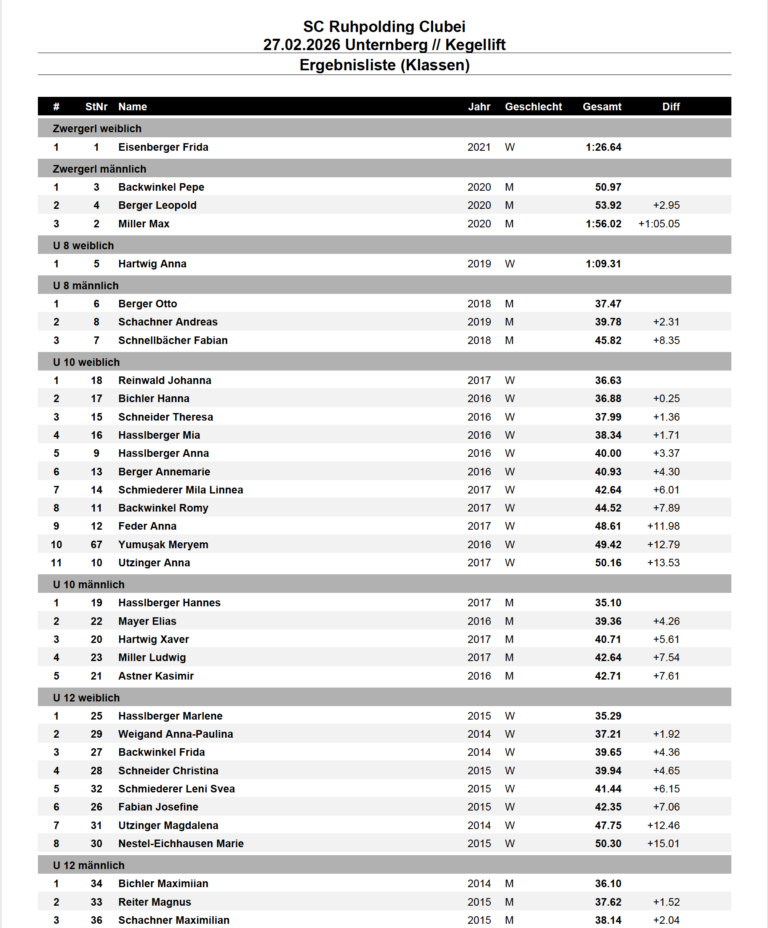 SC Ruhpolding Clubei
27.02.2026 Unternberg // Kegellift
Ergebnisliste (Klassen)

| # | StNr | Name | Jahr | Geschlecht | Gesamt | Diff |
|---|---|---|---|---|---|---|
| Zwergerl weiblich | | | | | | |
| 1 | 1 | Eisenberger Frida | 2021 | W | 1:26.64 | |
| Zwergerl männlich | | | | | | |
| 1 | 3 | Backwinkel Pepe | 2020 | M | 50.97 | |
| 2 | 4 | Berger Leopold | 2020 | M | 53.92 | +2.95 |
| 3 | 2 | Miller Max | 2020 | M | 1:56.02 | +1:05.05 |
| U 8 weiblich | | | | | | |
| 1 | 5 | Hartwig Anna | 2019 | W | 1:09.31 | |
| U 8 männlich | | | | | | |
| 1 | 6 | Berger Otto | 2018 | M | 37.47 | |
| 2 | 8 | Schachner Andreas | 2019 | M | 39.78 | +2.31 |
| 3 | 7 | Schnellbächer Fabian | 2018 | M | 45.82 | +8.35 |
| U 10 weiblich | | | | | | |
| 1 | 18 | Reinwald Johanna | 2017 | W | 36.63 | |
| 2 | 17 | Bichler Hanna | 2016 | W | 36.88 | +0.25 |
| 3 | 15 | Schneider Theresa | 2016 | W | 37.99 | +1.36 |
| 4 | 16 | Hasslberger Mia | 2016 | W | 38.34 | +1.71 |
| 5 | 9 | Hasslberger Anna | 2016 | W | 40.00 | +3.37 |
| 6 | 13 | Berger Annemarie | 2016 | W | 40.93 | +4.30 |
| 7 | 14 | Schmiederer Mila Linnea | 2017 | W | 42.64 | +6.01 |
| 8 | 11 | Backwinkel Romy | 2017 | W | 44.52 | +7.89 |
| 9 | 12 | Feder Anna | 2017 | W | 48.61 | +11.98 |
| 10 | 67 | Yumuşak Meryem | 2016 | W | 49.42 | +12.79 |
| 11 | 10 | Utzinger Anna | 2017 | W | 50.16 | +13.53 |
| U 10 männlich | | | | | | |
| 1 | 19 | Hasslberger Hannes | 2017 | M | 35.10 | |
| 2 | 22 | Mayer Elias | 2016 | M | 39.36 | +4.26 |
| 3 | 20 | Hartwig Xaver | 2017 | M | 40.71 | +5.61 |
| 4 | 23 | Miller Ludwig | 2017 | M | 42.64 | +7.54 |
| 5 | 21 | Astner Kasimir | 2016 | M | 42.71 | +7.61 |
| U 12 weiblich | | | | | | |
| 1 | 25 | Hasslberger Marlene | 2015 | W | 35.29 | |
| 2 | 29 | Weigand Anna-Paulina | 2014 | W | 37.21 | +1.92 |
| 3 | 27 | Backwinkel Frida | 2014 | W | 39.65 | +4.36 |
| 4 | 28 | Schneider Christina | 2015 | W | 39.94 | +4.65 |
| 5 | 32 | Schmiederer Leni Svea | 2015 | W | 41.44 | +6.15 |
| 6 | 26 | Fabian Josefine | 2015 | W | 42.35 | +7.06 |
| 7 | 31 | Utzinger Magdalena | 2014 | W | 47.75 | +12.46 |
| 8 | 30 | Nestel-Eichhausen Marie | 2015 | W | 50.30 | +15.01 |
| U 12 männlich | | | | | | |
| 1 | 34 | Bichler Maximiian | 2014 | M | 36.10 | |
| 2 | 33 | Reiter Magnus | 2015 | M | 37.62 | +1.52 |
| 3 | 36 | Schachner Maximilian | 2015 | M | 38.14 | +2.04 |